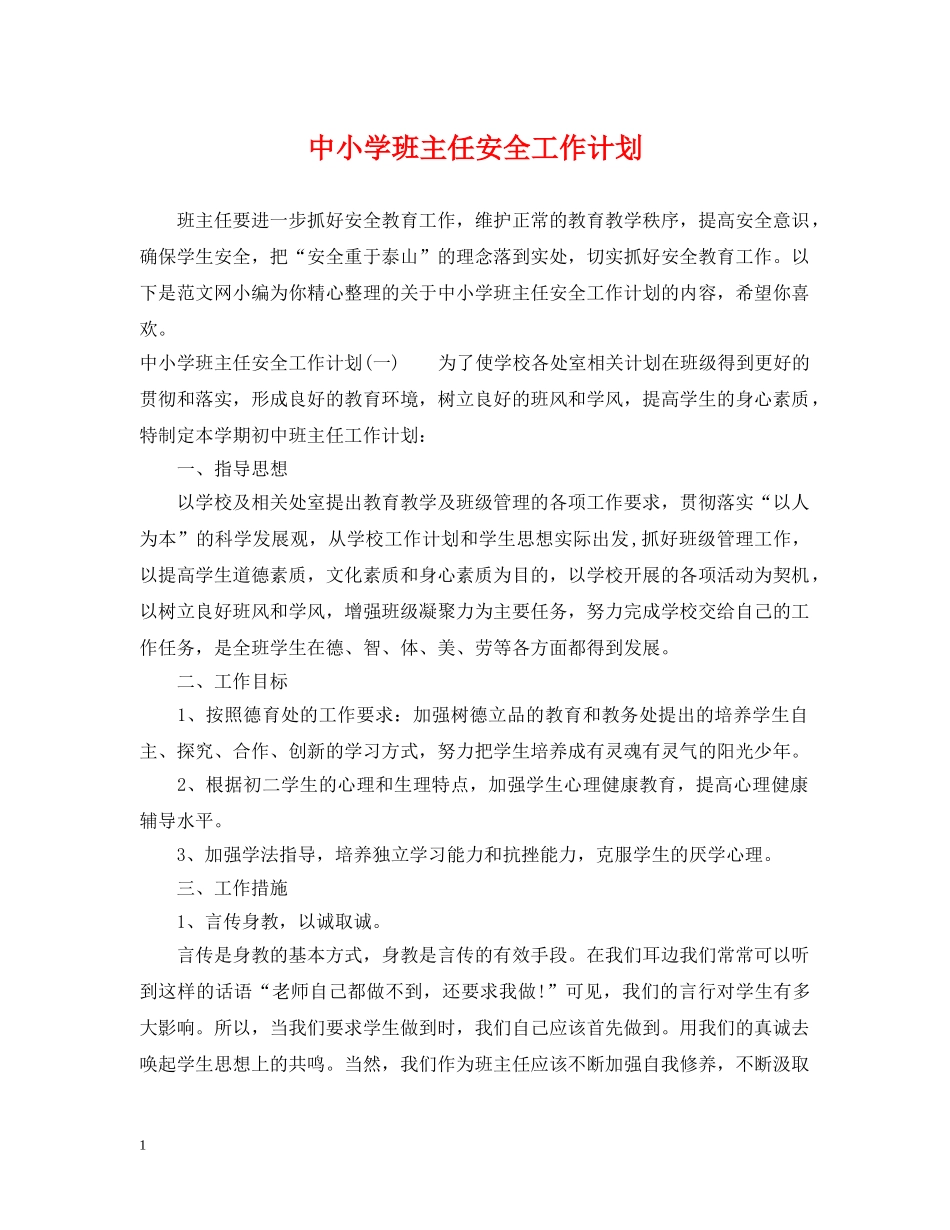 中小学班主任安全工作计划

班主任要进一步抓好安全教育工作，维护正常的教育教学秩序，提高安全意识，确保学生安全，把“安全重于泰山”的理念落到实处，切实抓好安全教育工作。以下是范文网小编为你精心整理的关于中小学班主任安全工作计划的内容，希望你喜欢。

中小学班主任安全工作计划(一)　　为了使学校各处室相关计划在班级得到更好的贯彻和落实，形成良好的教育环境，树立良好的班风和学风，提高学生的身心素质，特制定本学期初中班主任工作计划：

一、指导思想

以学校及相关处室提出教育教学及班级管理的各项工作要求，贯彻落实“以人为本”的科学发展观，从学校工作计划和学生思想实际出发,抓好班级管理工作，以提高学生道德素质，文化素质和身心素质为目的，以学校开展的各项活动为契机，以树立良好班风和学风，增强班级凝聚力为主要任务，努力完成学校交给自己的工作任务，是全班学生在德、智、体、美、劳等各方面都得到发展。

二、工作目标

1、按照德育处的工作要求：加强树德立品的教育和教务处提出的培养学生自主、探究、合作、创新的学习方式，努力把学生培养成有灵魂有灵气的阳光少年。

2、根据初二学生的心理和生理特点，加强学生心理健康教育，提高心理健康辅导水平。

3、加强学法指导，培养独立学习能力和抗挫能力，克服学生的厌学心理。

三、工作措施

1、言传身教，以诚取诚。

言传是身教的基本方式，身教是言传的有效手段。在我们耳边我们常常可以听到这样的话语“老师自己都做不到，还要求我做!”可见，我们的言行对学生有多大影响。所以，当我们要求学生做到时，我们自己应该首先做到。用我们的真诚去唤起学生思想上的共鸣。当然，我们作为班主任应该不断加强自我修养，不断汲取

1